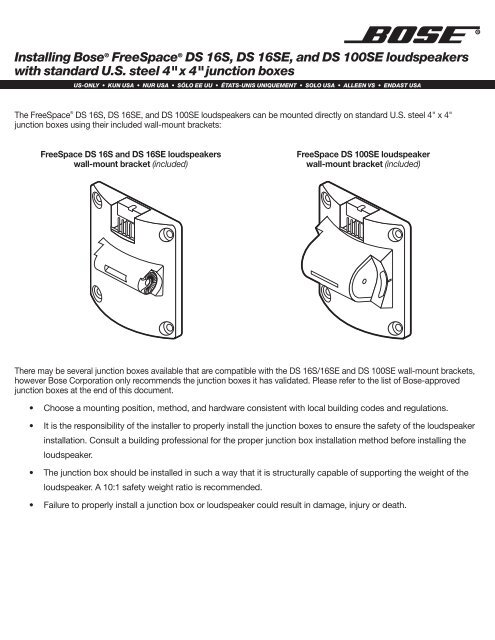 BOSE®

Installing Bose® FreeSpace® DS 16S, DS 16SE, and DS 100SE loudspeakers with standard U.S. steel 4" x 4" junction boxes

US-ONLY • KUN USA • NUR USA • SÓLO EE UU • ÉTATS-UNIS UNIQUEMENT • SOLO USA • ALLEEN VS • ENDAST USA

The FreeSpace® DS 16S, DS 16SE, and DS 100SE loudspeakers can be mounted directly on standard U.S. steel 4" x 4" junction boxes using their included wall-mount brackets:

FreeSpace DS 16S and DS 16SE loudspeakers wall-mount bracket (included)

FreeSpace DS 100SE loudspeaker wall-mount bracket (included)

There may be several junction boxes available that are compatible with the DS 16S/16SE and DS 100SE wall-mount brackets, however Bose Corporation only recommends the junction boxes it has validated. Please refer to the list of Bose-approved junction boxes at the end of this document.

• Choose a mounting position, method, and hardware consistent with local building codes and regulations.

• It is the responsibility of the installer to properly install the junction boxes to ensure the safety of the loudspeaker installation. Consult a building professional for the proper junction box installation method before installing the loudspeaker.

• The junction box should be installed in such a way that it is structurally capable of supporting the weight of the loudspeaker. A 10:1 safety weight ratio is recommended.

• Failure to properly install a junction box or loudspeaker could result in damage, injury or death.